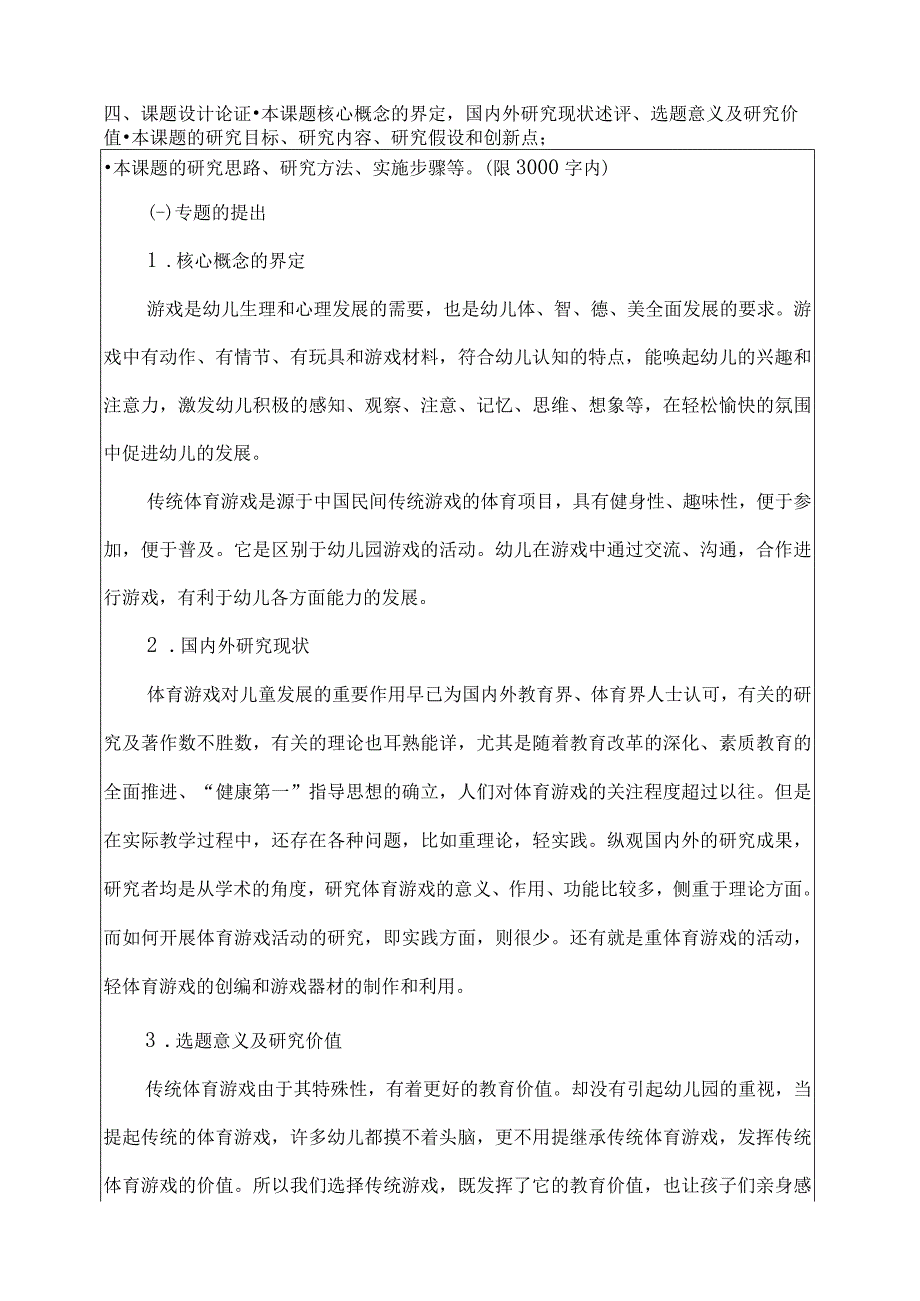 四、课题设计论证•本课题核心概念的界定，国内外研究现状述评、选题意义及研究价值•本课题的研究目标、研究内容、研究假设和创新点；

•本课题的研究思路、研究方法、实施步骤等。(限3000字内)

(-)专题的提出

1．核心概念的界定

游戏是幼儿生理和心理发展的需要，也是幼儿体、智、德、美全面发展的要求。游戏中有动作、有情节、有玩具和游戏材料，符合幼儿认知的特点，能唤起幼儿的兴趣和注意力，激发幼儿积极的感知、观察、注意、记忆、思维、想象等，在轻松愉快的氛围中促进幼儿的发展。

传统体育游戏是源于中国民间传统游戏的体育项目，具有健身性、趣味性，便于参加，便于普及。它是区别于幼儿园游戏的活动。幼儿在游戏中通过交流、沟通，合作进行游戏，有利于幼儿各方面能力的发展。

2．国内外研究现状

体育游戏对儿童发展的重要作用早已为国内外教育界、体育界人士认可，有关的研究及著作数不胜数，有关的理论也耳熟能详，尤其是随着教育改革的深化、素质教育的全面推进、“健康第一”指导思想的确立，人们对体育游戏的关注程度超过以往。但是在实际教学过程中，还存在各种问题，比如重理论，轻实践。纵观国内外的研究成果，研究者均是从学术的角度，研究体育游戏的意义、作用、功能比较多，侧重于理论方面。而如何开展体育游戏活动的研究，即实践方面，则很少。还有就是重体育游戏的活动，轻体育游戏的创编和游戏器材的制作和利用。

3．选题意义及研究价值

传统体育游戏由于其特殊性，有着更好的教育价值。却没有引起幼儿园的重视，当提起传统的体育游戏，许多幼儿都摸不着头脑，更不用提继承传统体育游戏，发挥传统体育游戏的价值。所以我们选择传统游戏，既发挥了它的教育价值，也让孩子们亲身感